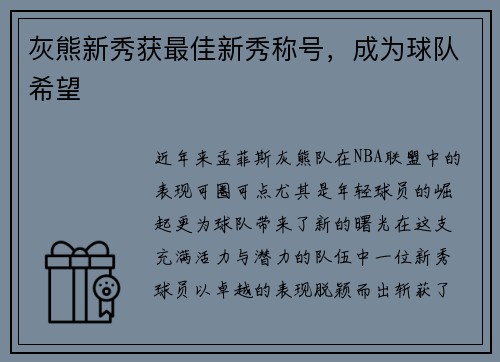 灰熊新秀获最佳新秀称号，成为球队希望

近年来孟菲斯灰熊队在NBA联盟中的表现可圈可点尤其是年轻球员的崛起更为球队带来了新的曙光在这支充满活力与潜力的队伍中一位新秀球员以卓越的表现脱颖而出斩获了